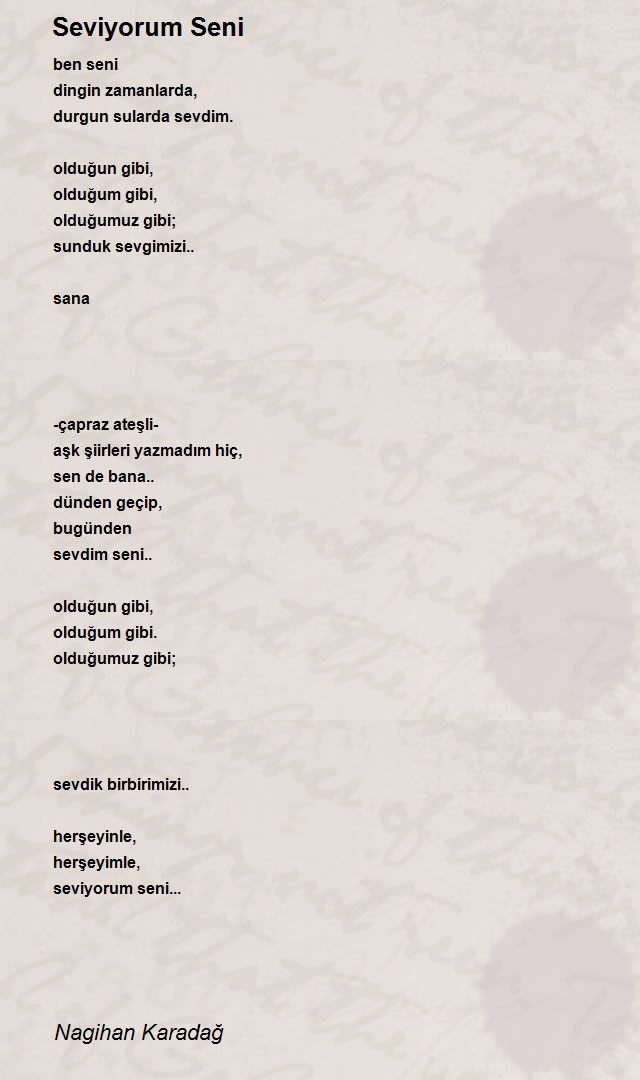 Seviyorum Seni

ben seni
dingin zamanlarda,
durgun sularda sevdim.

olduğun gibi,
olduğum gibi,
olduğumuz gibi;
sunduk sevgimizi..

sana

-çapraz ateşli-
aşk şiirleri yazmadım hiç,
sen de bana..
dünden geçip,
bugünden
sevdim seni..

olduğun gibi,
olduğum gibi.
olduğumuz gibi;

sevdik birbirimizi..

herşeyinle,
herşeyimle,
seviyorum seni...

Nagihan Karadağ